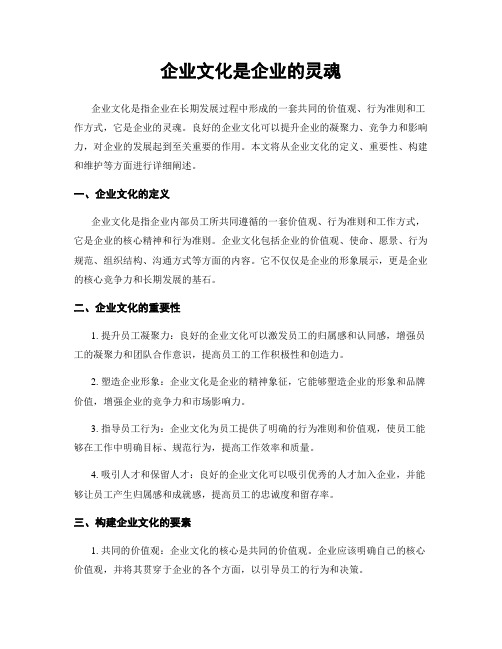 企业文化是企业的灵魂

企业文化是指企业在长期发展过程中形成的一套共同的价值观、行为准则和工作方式，它是企业的灵魂。良好的企业文化可以提升企业的凝聚力、竞争力和影响力，对企业的发展起到至关重要的作用。本文将从企业文化的定义、重要性、构建和维护等方面进行详细阐述。

一、企业文化的定义

企业文化是指企业内部员工所共同遵循的一套价值观、行为准则和工作方式，它是企业的核心精神和行为准则。企业文化包括企业的价值观、使命、愿景、行为规范、组织结构、沟通方式等方面的内容。它不仅仅是企业的形象展示，更是企业的核心竞争力和长期发展的基石。

二、企业文化的重要性

1. 提升员工凝聚力：良好的企业文化可以激发员工的归属感和认同感，增强员工的凝聚力和团队合作意识，提高员工的工作积极性和创造力。

2. 塑造企业形象：企业文化是企业的精神象征，它能够塑造企业的形象和品牌价值，增强企业的竞争力和市场影响力。

3. 指导员工行为：企业文化为员工提供了明确的行为准则和价值观，使员工能够在工作中明确目标、规范行为，提高工作效率和质量。

4. 吸引人才和保留人才：良好的企业文化可以吸引优秀的人才加入企业，并能够让员工产生归属感和成就感，提高员工的忠诚度和留存率。

三、构建企业文化的要素

1. 共同的价值观：企业文化的核心是共同的价值观。企业应该明确自己的核心价值观，并将其贯穿于企业的各个方面，以引导员工的行为和决策。